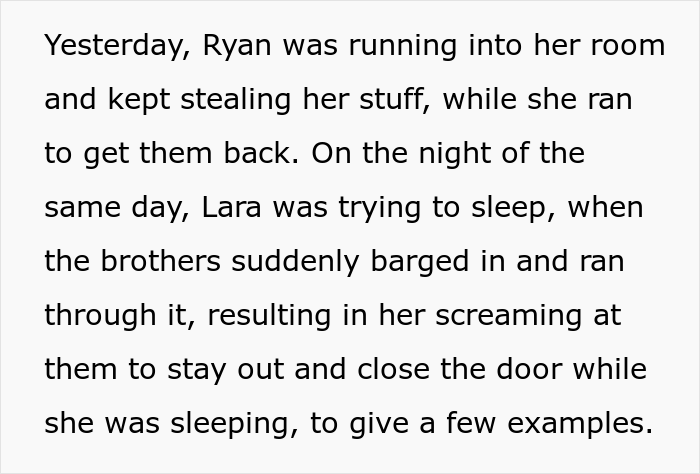 Yesterday, Ryan was running into her room and kept stealing her stuff, while she ran to get them back. On the night of the same day, Lara was trying to sleep, when the brothers suddenly barged in and ran through it, resulting in her screaming at them to stay out and close the door while she was sleeping, to give a few examples.